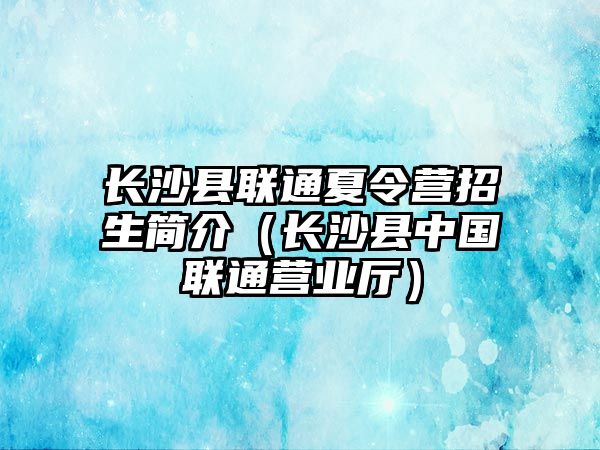 长沙县联通夏令营招生简介（长沙县中国联通营业厅）